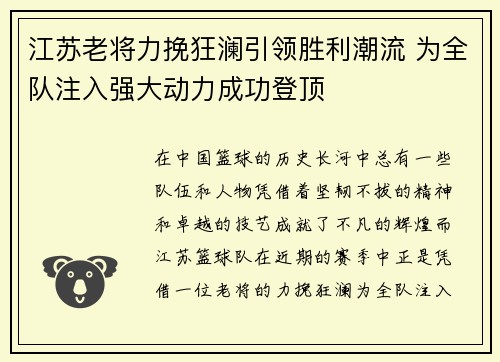 江苏老将力挽狂澜引领胜利潮流 为全队注入强大动力成功登顶

在中国篮球的历史长河中总有一些队伍和人物凭借着坚韧不拔的精神和卓越的技艺成就了不凡的辉煌而江苏篮球队在近期的赛季中正是凭借一位老将的力挽狂澜为全队注入